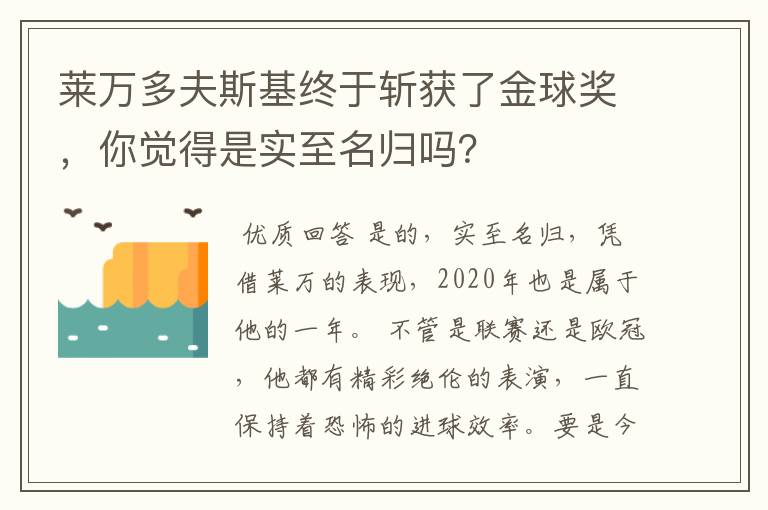 莱万多夫斯基终于斩获了金球奖，你觉得是实至名归吗?

优质回答 是的，实至名归，凭借莱万的表现，2020年也是属于他的一年。 不管是联赛还是欧冠，他都有精彩绝伦的表演，一直保持着恐怖的进球效率。要是今